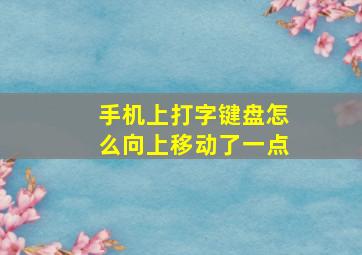 手机上打字键盘怎么向上移动了一点